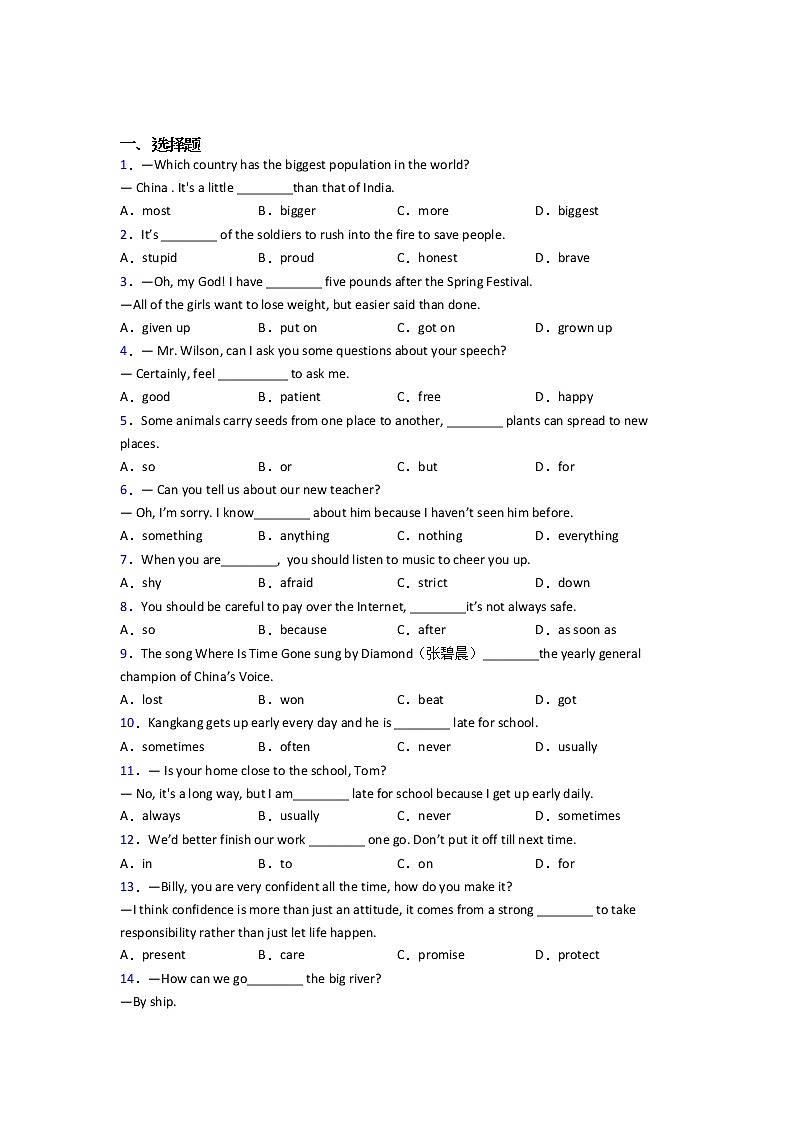 一、选择题
1．—Which country has the biggest population in the world?
— China . It's a little ________than that of India.
A．most B．bigger C．more D．biggest
2．It's ________ of the soldiers to rush into the fire to save people.
A．stupid B．proud C．honest D．brave
3．—Oh, my God! I have ________ five pounds after the Spring Festival.
—All of the girls want to lose weight, but easier said than done.
A．given up B．put on C．got on D．grown up
4．— Mr. Wilson, can I ask you some questions about your speech?
— Certainly, feel __________ to ask me.
A．good B．patient C．free D．happy
5．Some animals carry seeds from one place to another, ________ plants can spread to new places.
A．so B．or C．but D．for
6．— Can you tell us about our new teacher?
— Oh, I'm sorry. I know________ about him because I haven't seen him before.
A．something B．anything C．nothing D．everything
7．When you are________, you should listen to music to cheer you up.
A．shy B．afraid C．strict D．down
8．You should be careful to pay over the Internet, ________it's not always safe.
A．so B．because C．after D．as soon as
9．The song Where Is Time Gone sung by Diamond（张碧晨）________the yearly general champion of China's Voice.
A．lost B．won C．beat D．got
10．Kangkang gets up early every day and he is ________ late for school.
A．sometimes B．often C．never D．usually
11．— Is your home close to the school, Tom?
— No, it's a long way, but I am________ late for school because I get up early daily.
A．always B．usually C．never D．sometimes
12．We'd better finish our work ________ one go. Don't put it off till next time.
A．in B．to C．on D．for
13．—Billy, you are very confident all the time, how do you make it?
—I think confidence is more than just an attitude, it comes from a strong ________ to take responsibility rather than just let life happen.
A．present B．care C．promise D．protect
14．—How can we go________ the big river?
—By ship.